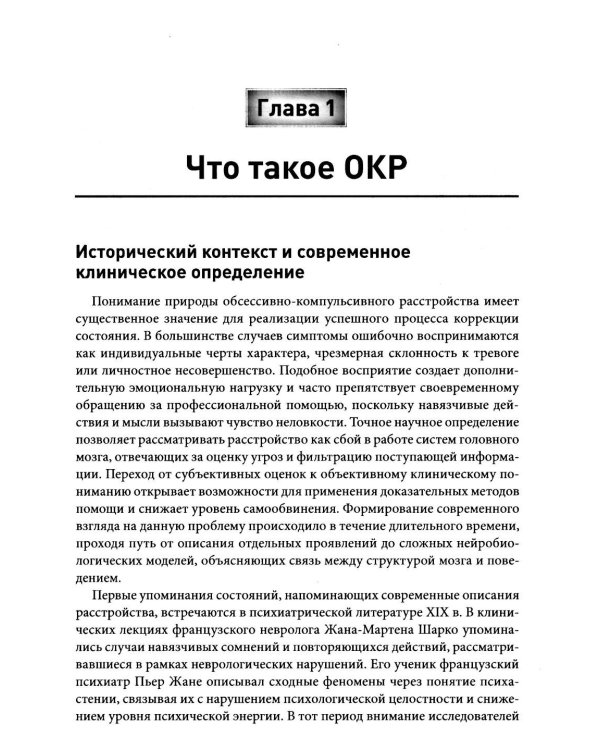 Глава 1

Что такое ОКР

Исторический контекст и современное клиническое определение

Понимание природы обсессивно-компульсивного расстройства имеет существенное значение для реализации успешного процесса коррекции состояния. В большинстве случаев симптомы ошибочно воспринимаются как индивидуальные черты характера, чрезмерная склонность к тревоге или личностное несовершенство. Подобное восприятие создает дополнительную эмоциональную нагрузку и часто препятствует своевременному обращению за профессиональной помощью, поскольку навязчивые действия и мысли вызывают чувство неловкости. Точное научное определение позволяет рассматривать расстройство как сбой в работе систем головного мозга, отвечающих за оценку угроз и фильтрацию поступающей информации. Переход от субъективных оценок к объективному клиническому пониманию открывает возможности для применения доказательных методов помощи и снижает уровень самообвинения. Формирование современного взгляда на данную проблему происходило в течение длительного времени, проходя путь от описания отдельных проявлений до сложных нейробиологических моделей, объясняющих связь между структурой мозга и поведением.

Первые упоминания состояний, напоминающих современные описания расстройства, встречаются в психиатрической литературе XIX в. В клинических лекциях французского невролога Жана-Мартена Шарко упоминались случаи навязчивых сомнений и повторяющихся действий, рассматривавшиеся в рамках неврологических нарушений. Его ученик французский психиатр Пьер Жане описывал сходные феномены через понятие психастении, связывая их с нарушением психологической целостности и снижением уровня психической энергии. В тот период внимание исследователей